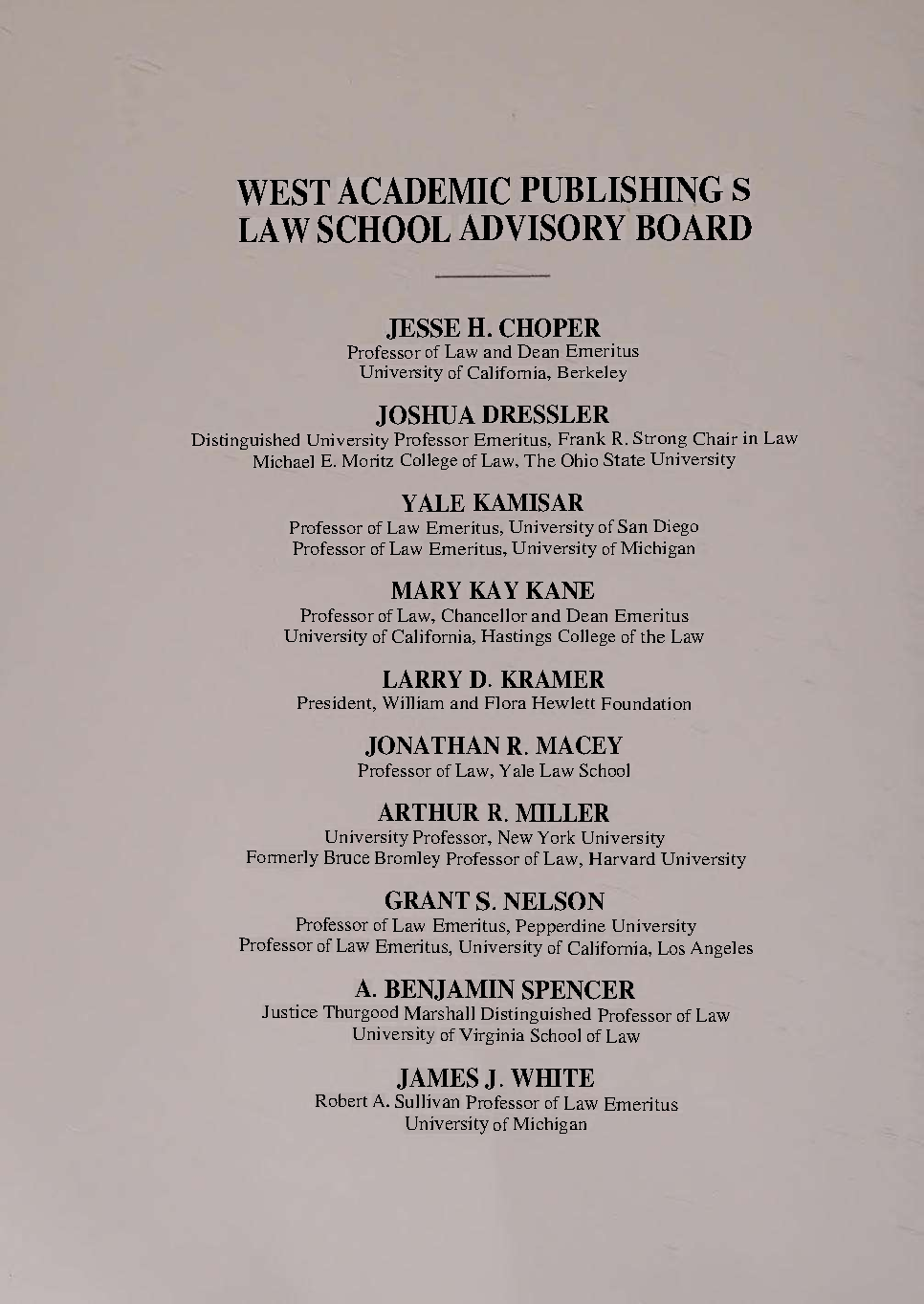 WEST ACADEMIC PUBLISHING S
LAW SCHOOL ADVISORY BOARD

JESSE H. CHOPER
Professor of Law and Dean Emeritus
University of California, Berkeley

JOSHUA DRESSLER
Distinguished University Professor Emeritus, Frank R. Strong Chair in Law
Michael E. Moritz College of Law, The Ohio State University

YALE KAMISAR
Professor of Law Emeritus, University of San Diego
Professor of Law Emeritus, University of Michigan

MARY KAY KANE
Professor of Law, Chancellor and Dean Emeritus
University of California, Hastings College of the Law

LARRY D. KRAMER
President, William and Flora Hewlett Foundation

JONATHAN R. MACEY
Professor of Law, Yale Law School

ARTHUR R. MILLER
University Professor, New York University
Formerly Bruce Bromley Professor of Law, Harvard University

GRANT S. NELSON
Professor of Law Emeritus, Pepperdine University
Professor of Law Emeritus, University of California, Los Angeles

A. BENJAMIN SPENCER
Justice Thurgood Marshall Distinguished Professor of Law
University of Virginia School of Law

JAMES J. WHITE
Robert A. Sullivan Professor of Law Emeritus
University of Michigan